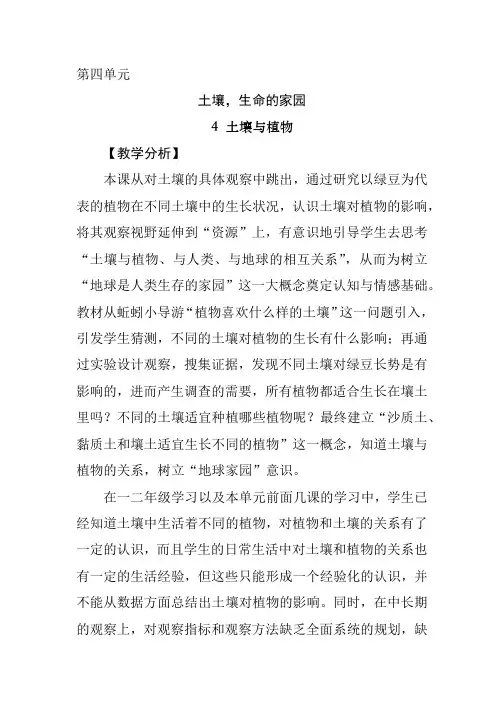 第四单元

土壤，生命的家园

4 土壤与植物

【教学分析】

本课从对土壤的具体观察中跳出，通过研究以绿豆为代表的植物在不同土壤中的生长状况，认识土壤对植物的影响，将其观察视野延伸到“资源”上，有意识地引导学生去思考“土壤与植物、与人类、与地球的相互关系”，从而为树立“地球是人类生存的家园”这一大概念奠定认知与情感基础。教材从蚯蚓小导游“植物喜欢什么样的土壤”这一问题引入，引发学生猜测，不同的土壤对植物的生长有什么影响；再通过实验设计观察，搜集证据，发现不同土壤对绿豆长势是有影响的，进而产生调查的需要，所有植物都适合生长在壤土里吗？不同的土壤适宜种植哪些植物呢？最终建立“沙质土、黏质土和壤土适宜生长不同的植物”这一概念，知道土壤与植物的关系，树立“地球家园”意识。

在一二年级学习以及本单元前面几课的学习中，学生已经知道土壤中生活着不同的植物，对植物和土壤的关系有了一定的认识，而且学生的日常生活中对土壤和植物的关系也有一定的生活经验，但这些只能形成一个经验化的认识，并不能从数据方面总结出土壤对植物的影响。同时，在中长期的观察上，对观察指标和观察方法缺乏全面系统的规划，缺